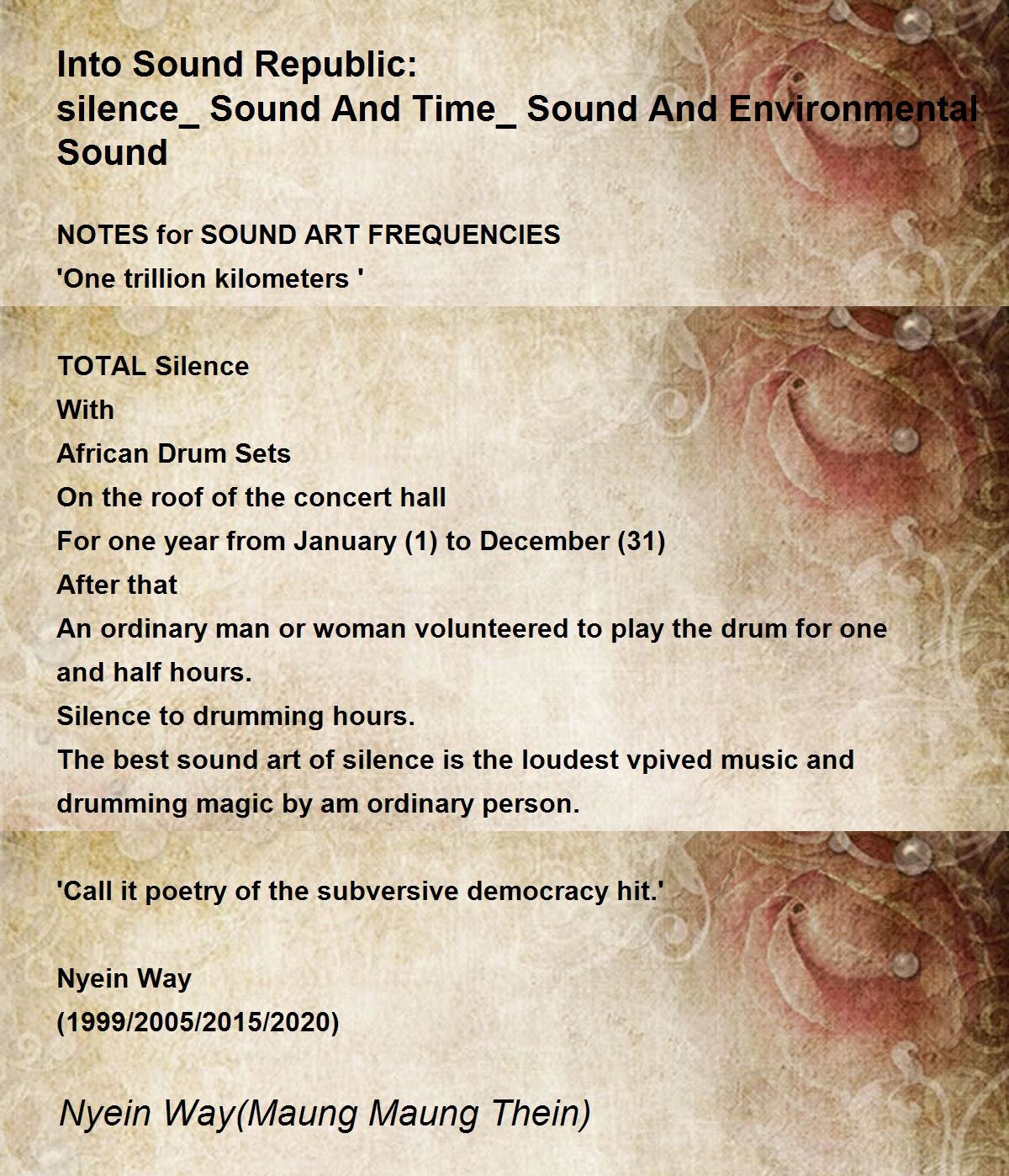 Into Sound Republic:
silence_ Sound And Time_ Sound And Environmental Sound

NOTES for SOUND ART FREQUENCIES
'One trillion kilometers '

TOTAL Silence
With
African Drum Sets
On the roof of the concert hall
For one year from January (1) to December (31)
After that
An ordinary man or woman volunteered to play the drum for one and half hours.
Silence to drumming hours.
The best sound art of silence is the loudest vpived music and drumming magic by am ordinary person.

'Call it poetry of the subversive democracy hit.'

Nyein Way
(1999/2005/2015/2020)

Nyein Way(Maung Maung Thein)